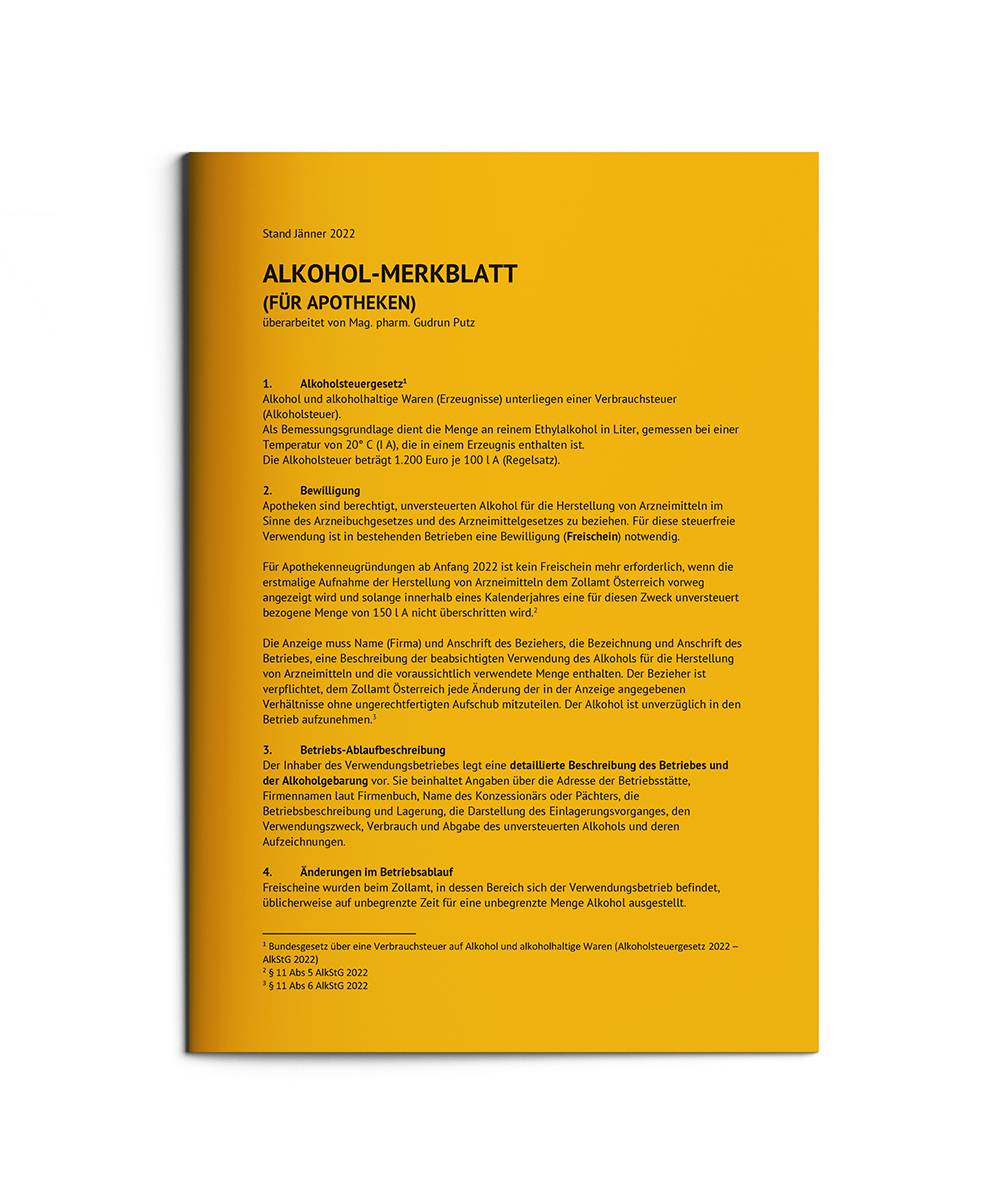 Stand Jänner 2022

ALKOHOL-MERKBLATT
(FÜR APOTHEKEN)
überarbeitet von Mag. pharm. Gudrun Putz

1. Alkoholsteuergesetz$^1$
Alkohol und alkoholhaltige Waren (Erzeugnisse) unterliegen einer Verbrauchsteuer (Alkoholsteuer).
Als Bemessungsgrundlage dient die Menge an reinem Ethylalkohol in Liter, gemessen bei einer Temperatur von 20° C (l A), die in einem Erzeugnis enthalten ist.
Die Alkoholsteuer beträgt 1.200 Euro je 100 l A (Regelsatz).

2. Bewilligung
Apotheken sind berechtigt, unversteuerten Alkohol für die Herstellung von Arzneimitteln im Sinne des Arzneibuchgesetzes und des Arzneimittelgesetzes zu beziehen. Für diese steuerfreie Verwendung ist in bestehenden Betrieben eine Bewilligung (Freischein) notwendig.

Für Apothekenneugründungen ab Anfang 2022 ist kein Freischein mehr erforderlich, wenn die erstmalige Aufnahme der Herstellung von Arzneimitteln dem Zollamt Österreich vorweg angezeigt wird und solange innerhalb eines Kalenderjahres eine für diesen Zweck unversteuert bezogene Menge von 150 l A nicht überschritten wird.$^2$

Die Anzeige muss Name (Firma) und Anschrift des Beziehers, die Bezeichnung und Anschrift des Betriebes, eine Beschreibung der beabsichtigten Verwendung des Alkohols für die Herstellung von Arzneimitteln und die voraussichtlich verwendete Menge enthalten. Der Bezieher ist verpflichtet, dem Zollamt Österreich jede Änderung der in der Anzeige angegebenen Verhältnisse ohne ungerechtfertigten Aufschub mitzuteilen. Der Alkohol ist unverzüglich in den Betrieb aufzunehmen.$^3$

3. Betriebs-Ablaufbeschreibung
Der Inhaber des Verwendungsbetriebes legt eine detaillierte Beschreibung des Betriebes und der Alkoholgebarung vor. Sie beinhaltet Angaben über die Adresse der Betriebsstätte, Firmennamen laut Firmenbuch, Name des Konzessionärs oder Pächters, die Betriebsbeschreibung und Lagerung, die Darstellung des Einlagerungsvorganges, den Verwendungszweck, Verbrauch und Abgabe des unversteuerten Alkohols und deren Aufzeichnungen.

4. Änderungen im Betriebsablauf
Freischeine wurden beim Zollamt, in dessen Bereich sich der Verwendungsbetrieb befindet, üblicherweise auf unbegrenzte Zeit für eine unbegrenzte Menge Alkohol ausgestellt.

$^1$ Bundesgesetz über eine Verbrauchsteuer auf Alkohol und alkoholhaltige Waren (Alkoholsteuergesetz 2022 – AlkStG 2022)
$^2$ § 11 Abs 5 AlkStG 2022
$^3$ § 11 Abs 6 AlkStG 2022